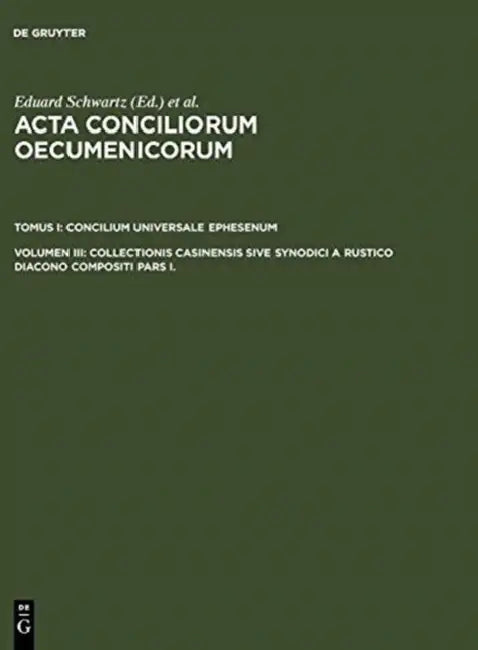 DE GRUYTER

Eduard Schwartz (Ed.) et al.

ACTA CONCILIORUM OECUMENICORUM

TOMUS I: CONCILIUM UNIVERSALE EPHESENUM

VOLUMEN III: COLLECTIONIS CASINENSIS SIVE SYNODICI A RUSTICO DIACONO COMPOSITI PARS I.

DE G